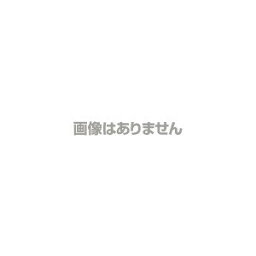 画像はありません